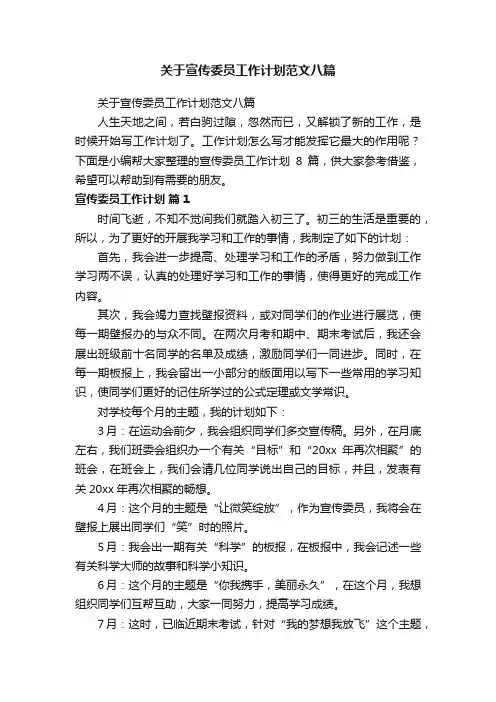 关于宣传委员工作计划范文八篇

关于宣传委员工作计划范文八篇

人生天地之间，若白驹过隙，忽然而已，又解锁了新的工作，是时候开始写工作计划了。工作计划怎么写才能发挥它最大的作用呢？下面是小编帮大家整理的宣传委员工作计划 8 篇，供大家参考借鉴，希望可以帮助到有需要的朋友。

宣传委员工作计划 篇 1

时间飞逝，不知不觉间我们就踏入初三了。初三的生活是重要的，所以，为了更好的开展我学习和工作的事情，我制定了如下的计划：

首先，我会进一步提高、处理学习和工作的矛盾，努力做到工作学习两不误，认真的处理好学习和工作的事情，使得更好的完成工作内容。

其次，我会竭力查找壁报资料，或对同学们的作业进行展览，使每一期壁报办的与众不同。在两次月考和期中、期末考试后，我还会展出班级前十名同学的名单及成绩，激励同学们一同进步。同时，在每一期板报上，我会留出一小部分的版面用以写下一些常用的学习知识，使同学们更好的记住所学过的公式定理或文学常识。

对学校每个月的主题，我的计划如下：

3 月：在运动会前夕，我会组织同学们多交宣传稿。另外，在月底左右，我们班委会组织办一个有关“目标”和“20xx 年再次相聚”的班会，在班会上，我们会请几位同学说出自己的目标，并且，发表有关 20xx 年再次相聚的畅想。

4 月：这个月的主题是“让微笑绽放”，作为宣传委员，我将会在壁报上展出同学们“笑”时的照片。

5 月：我会出一期有关“科学”的板报，在板报中，我会记述一些有关科学大师的故事和科学小知识。

6 月：这个月的主题是“你我携手，美丽永久”，在这个月，我想组织同学们互帮互助，大家一同努力，提高学习成绩。

7 月：这时，已临近期末考试，针对“我的梦想我放飞”这个主题，